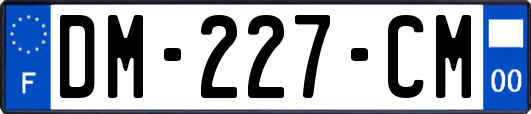 F
DM-227-CM
00